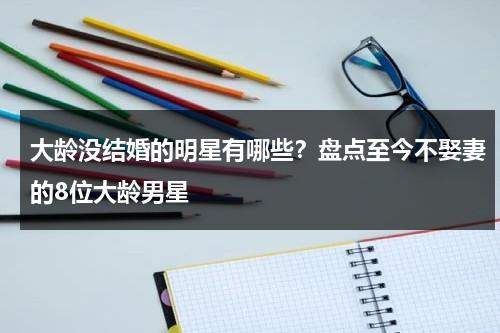 大龄没结婚的明星有哪些？盘点至今不娶妻的8位大龄男星